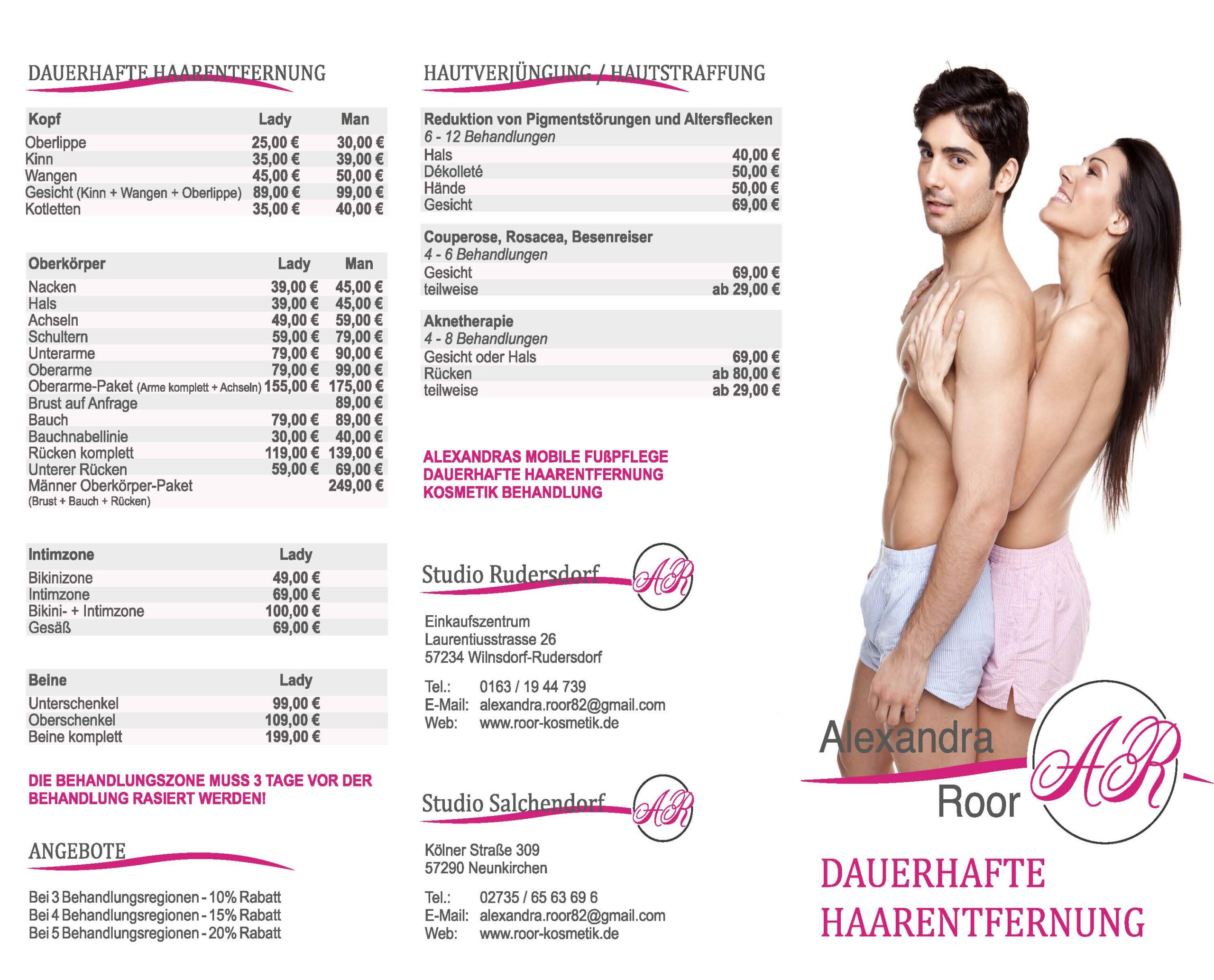 DAUERHAFTE HAARENTFERNUNG

| Kopf | Lady | Man |
|---|---|---|
| Oberlippe | 25,00 € | 30,00 € |
| Kinn | 35,00 € | 39,00 € |
| Wangen | 45,00 € | 50,00 € |
| Gesicht (Kinn + Wangen + Oberlippe) | 89,00 € | 99,00 € |
| Kotletten | 35,00 € | 40,00 € |

| Oberkörper | Lady | Man |
|---|---|---|
| Nacken | 39,00 € | 45,00 € |
| Hals | 39,00 € | 45,00 € |
| Achseln | 49,00 € | 59,00 € |
| Schultern | 59,00 € | 79,00 € |
| Unterarme | 79,00 € | 90,00 € |
| Oberarme | 79,00 € | 99,00 € |
| Oberarme-Paket (Arme komplett + Achseln) | 155,00 € | 175,00 € |
| Brust auf Anfrage | | 89,00 € |
| Bauch | 79,00 € | 89,00 € |
| Bauchnabellinie | 30,00 € | 40,00 € |
| Rücken komplett | 119,00 € | 139,00 € |
| Unterer Rücken | 59,00 € | 69,00 € |
| Männer Oberkörper-Paket (Brust + Bauch + Rücken) | | 249,00 € |

| Intimzone | Lady |
|---|---|
| Bikinizone | 49,00 € |
| Intimzone | 69,00 € |
| Bikini- + Intimzone | 100,00 € |
| Gesäß | 69,00 € |

| Beine | Lady |
|---|---|
| Unterschenkel | 99,00 € |
| Oberschenkel | 109,00 € |
| Beine komplett | 199,00 € |

DIE BEHANDLUNGSZONE MUSS 3 TAGE VOR DER BEHANDLUNG RASIERT WERDEN!

ANGEBOTE

Bei 3 Behandlungsregionen - 10% Rabatt
Bei 4 Behandlungsregionen - 15% Rabatt
Bei 5 Behandlungsregionen - 20% Rabatt

HAUTVERJÜNGUNG / HAUTSTRAFFUNG

Reduktion von Pigmentstörungen und Altersflecken
6 - 12 Behandlungen
Hals 40,00 €
Dékolleté 50,00 €
Hände 50,00 €
Gesicht 69,00 €

Couperose, Rosacea, Besenreiser
4 - 6 Behandlungen
Gesicht 69,00 €
teilweise ab 29,00 €

Aknetherapie
4 - 8 Behandlungen
Gesicht oder Hals 69,00 €
Rücken ab 80,00 €
teilweise ab 29,00 €

ALEXANDRAS MOBILE FUßPFLEGE
DAUERHAFTE HAARENTFERNUNG
KOSMETIK BEHANDLUNG

Studio Rudersdorf
AR

Einkaufszentrum
Laurentiusstrasse 26
57234 Wilnsdorf-Rudersdorf

Tel.: 0163 / 19 44 739
E-Mail: alexandra.roor82@gmail.com
Web: www.roor-kosmetik.de

Studio Salchendorf
AR

Kölner Straße 309
57290 Neunkirchen

Tel.: 02735 / 65 63 69 6
E-Mail: alexandra.roor82@gmail.com
Web: www.roor-kosmetik.de

Alexandra
Roor
AR

DAUERHAFTE
HAARENTFERNUNG